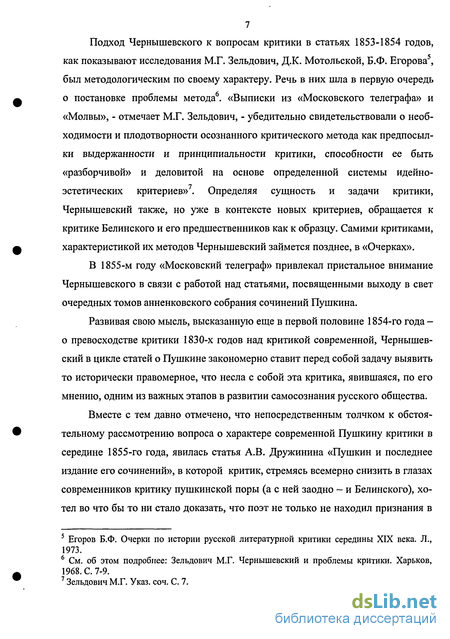 7

Подход Чернышевского к вопросам критики в статьях 1853-1854 годов, как показывают исследования М.Г. Зельдович, Д.К. Мотольской, Б.Ф. Егорова$^5$, был методологическим по своему характеру. Речь в них шла в первую очередь о постановке проблемы метода$^6$. «Выписки из «Московского телеграфа» и «Молвы», - отмечает М.Г. Зельдович, - убедительно свидетельствовали о необходимости и плодотворности осознанного критического метода как предпосылки выдержанности и принципиальности критики, способности ее быть «разборчивой» и деловитой на основе определенной системы идейно-эстетических критериев»$^7$. Определяя сущность и задачи критики, Чернышевский также, но уже в контексте новых критериев, обращается к критике Белинского и его предшественников как к образцу. Самими критиками, характеристикой их методов Чернышевский займется позднее, в «Очерках».

В 1855-м году «Московский телеграф» привлекал пристальное внимание Чернышевского в связи с работой над статьями, посвященными выходу в свет очередных томов анненковского собрания сочинений Пушкина.

Развивая свою мысль, высказанную еще в первой половине 1854-го года – о превосходстве критики 1830-х годов над критикой современной, Чернышевский в цикле статей о Пушкине закономерно ставит перед собой задачу выявить то исторически правомерное, что несла с собой эта критика, явившаяся, по его мнению, одним из важных этапов в развитии самосознания русского общества.

Вместе с тем давно отмечено, что непосредственным толчком к обстоятельному рассмотрению вопроса о характере современной Пушкину критики в середине 1855-го года, явилась статья А.В. Дружинина «Пушкин и последнее издание его сочинений», в которой критик, стремясь всемерно снизить в глазах современников критику пушкинской поры (а с ней заодно – и Белинского), хотел во что бы то ни стало доказать, что поэт не только не находил признания в

$^5$ Егоров Б.Ф. Очерки по истории русской литературной критики середины XIX века. Л., 1973.
$^6$ См. об этом подробнее: Зельдович М.Г. Чернышевский и проблемы критики. Харьков, 1968. С. 7-9.
$^7$ Зельдович М.Г. Указ. соч. С. 7.

dsLib.net
библиотека диссертаций